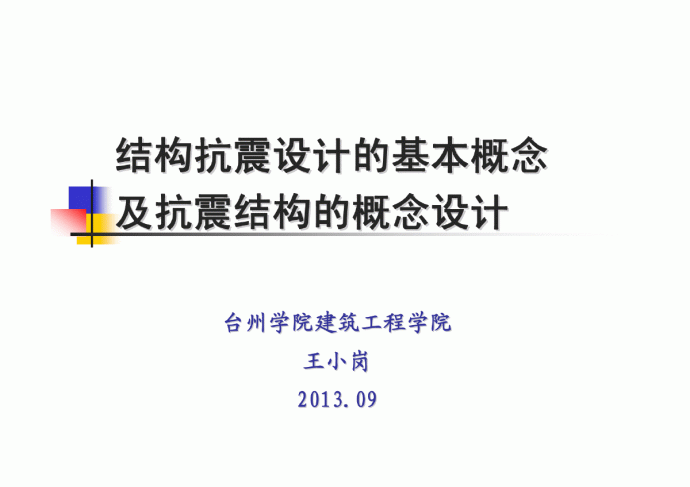 结构抗震设计的基本概念
及抗震结构的概念设计

台州学院建筑工程学院

王小岗

2013.09